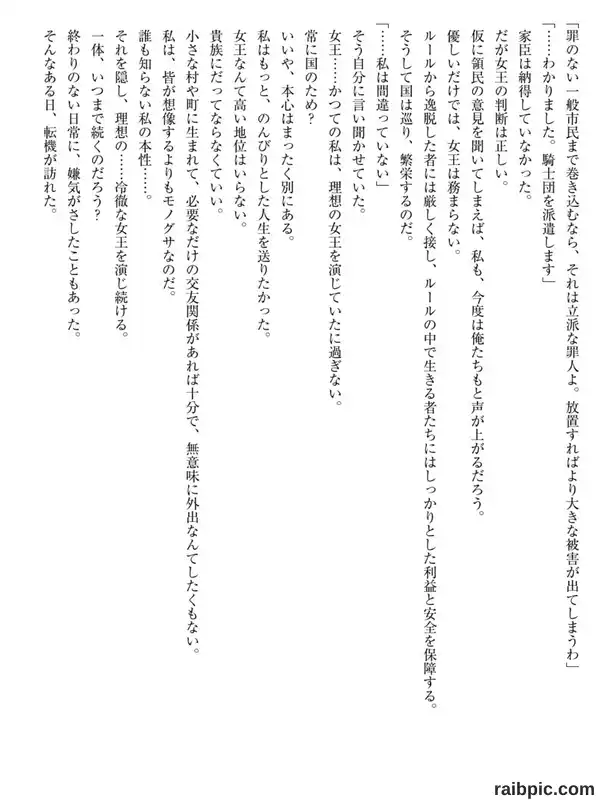 「罪のない一般市民まで巻き込むなら、それは立派な罪人よ。放置すればより大きな被害が出てしまうわ」
「……わかりました。騎士団を派遣します」
家臣は納得していなかった。
だが女王の判断は正しい。
仮に領民の意見を聞いてしまえば、私も、今度は俺たちもと声が上がるだろう。
優しいだけでは、女王は務まらない。
ルールから逸脱した者には厳しく接し、ルールの中で生きる者たちにはしっかりとした利益と安全を保障する。
そうして国は巡り、繁栄するのだ。
「……私は間違っていない」
そう自分に言い聞かせていた。
女王……かつての私は、理想の女王を演じていたに過ぎない。
常に国のため？
いいや、本心はまったく別にある。
私はもっと、のんびりとした人生を送りたかった。
女王なんて高い地位はいらない。
貴族にだってならなくていい。
小さな村や町に生まれて、必要なだけの交友関係があれば十分で、無意味に外出なんてしたくもない。
私は、皆が想像するよりもモノグサなのだ。
誰も知らない私の本性……。
それを隠し、理想の……冷徹な女王を演じ続ける。
一体、いつまで続くのだろう？
終わりのない日常に、嫌気がさしたこともあった。
そんなある日、転機が訪れた。

raibpic.com